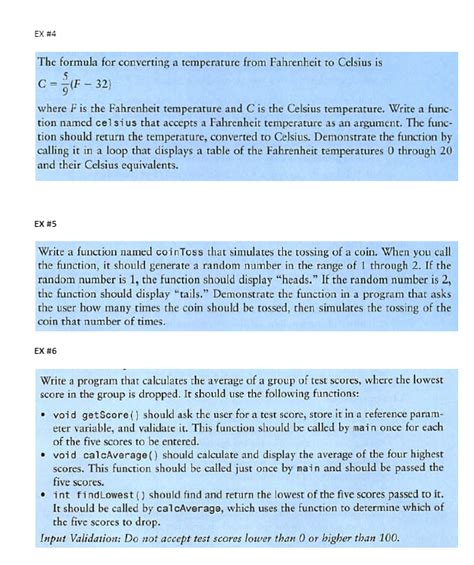 EX #4

The formula for converting a temperature from Fahrenheit to Celsius is

$C = \frac{5}{9}(F - 32)$

where F is the Fahrenheit temperature and C is the Celsius temperature. Write a function named celsius that accepts a Fahrenheit temperature as an argument. The function should return the temperature, converted to Celsius. Demonstrate the function by calling it in a loop that displays a table of the Fahrenheit temperatures 0 through 20 and their Celsius equivalents.

EX #5

Write a function named coinToss that simulates the tossing of a coin. When you call the function, it should generate a random number in the range of 1 through 2. If the random number is 1, the function should display "heads." If the random number is 2, the function should display "tails." Demonstrate the function in a program that asks the user how many times the coin should be tossed, then simulates the tossing of the coin that number of times.

EX #6

Write a program that calculates the average of a group of test scores, where the lowest score in the group is dropped. It should use the following functions:

• void getScore() should ask the user for a test score, store it in a reference parameter variable, and validate it. This function should be called by main once for each of the five scores to be entered.
• void calcAverage() should calculate and display the average of the four highest scores. This function should be called just once by main and should be passed the five scores.
• int findLowest() should find and return the lowest of the five scores passed to it. It should be called by calcAverage, which uses the function to determine which of the five scores to drop.

Input Validation: Do not accept test scores lower than 0 or higher than 100.